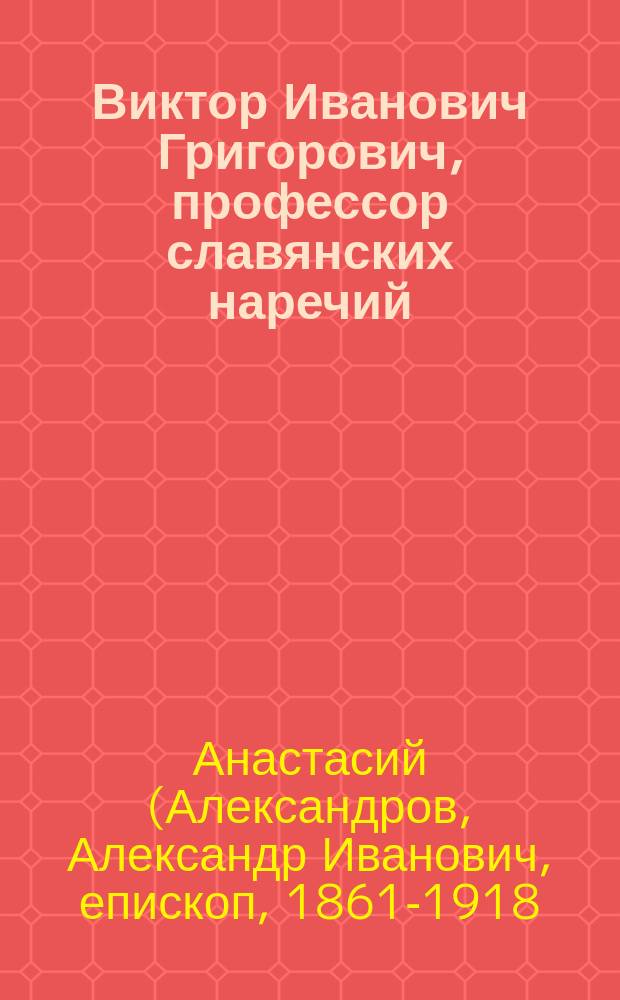 Виктор Иванович Григорович, профессор славянских наречий

Анастасий (Александров, Александр Иванович, епископ, 1861-1918